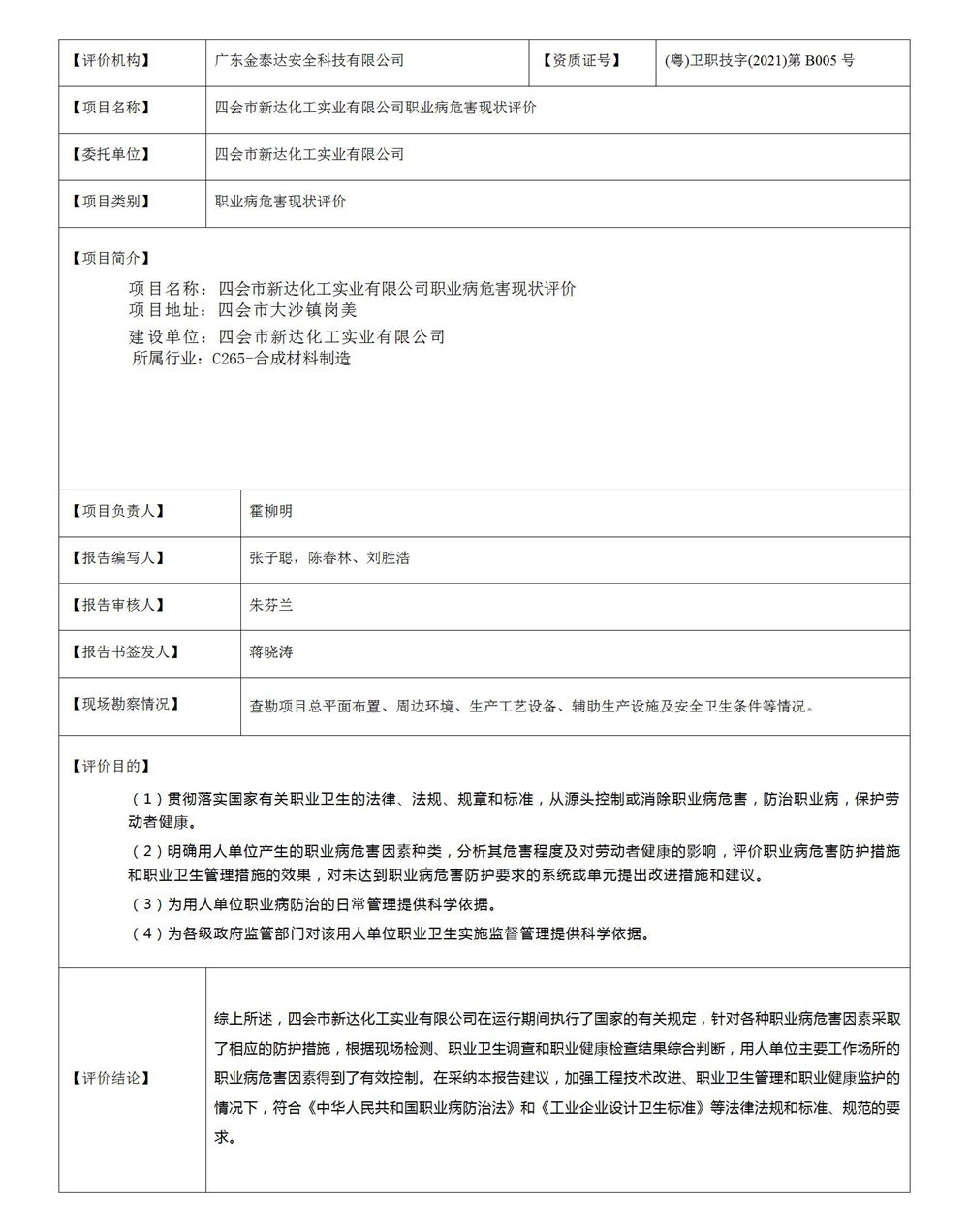 | 【评价机构】 | 广东金泰达安全科技有限公司 | 【资质证号】 | (粤)卫职技字(2021)第 B005 号 |
|---|---|---|---|
| 【项目名称】 | 四会市新达化工实业有限公司职业病危害现状评价 | | |
| 【委托单位】 | 四会市新达化工实业有限公司 | | |
| 【项目类别】 | 职业病危害现状评价 | | |

【项目简介】

项目名称：四会市新达化工实业有限公司职业病危害现状评价
项目地址：四会市大沙镇岗美
建设单位：四会市新达化工实业有限公司
所属行业：C265-合成材料制造

| 【项目负责人】 | 霍柳明 |
|---|---|
| 【报告编写人】 | 张子聪，陈春林、刘胜浩 |
| 【报告审核人】 | 朱芬兰 |
| 【报告书签发人】 | 蒋晓涛 |
| 【现场勘察情况】 | 查勘项目总平面布置、周边环境、生产工艺设备、辅助生产设施及安全卫生条件等情况。 |

【评价目的】

（1）贯彻落实国家有关职业卫生的法律、法规、规章和标准，从源头控制或消除职业病危害，防治职业病，保护劳动者健康。

（2）明确用人单位产生的职业病危害因素种类，分析其危害程度及对劳动者健康的影响，评价职业病危害防护措施和职业卫生管理措施的效果，对未达到职业病危害防护要求的系统或单元提出改进措施和建议。

（3）为用人单位职业病防治的日常管理提供科学依据。

（4）为各级政府监管部门对该用人单位职业卫生实施监督管理提供科学依据。

| 【评价结论】 | 综上所述，四会市新达化工实业有限公司在运行期间执行了国家的有关规定，针对各种职业病危害因素采取了相应的防护措施，根据现场检测、职业卫生调查和职业健康检查结果综合判断，用人单位主要工作场所的职业病危害因素得到了有效控制。在采纳本报告建议，加强工程技术改进、职业卫生管理和职业健康监护的情况下，符合《中华人民共和国职业病防治法》和《工业企业设计卫生标准》等法律法规和标准、规范的要求。 |
|---|---|